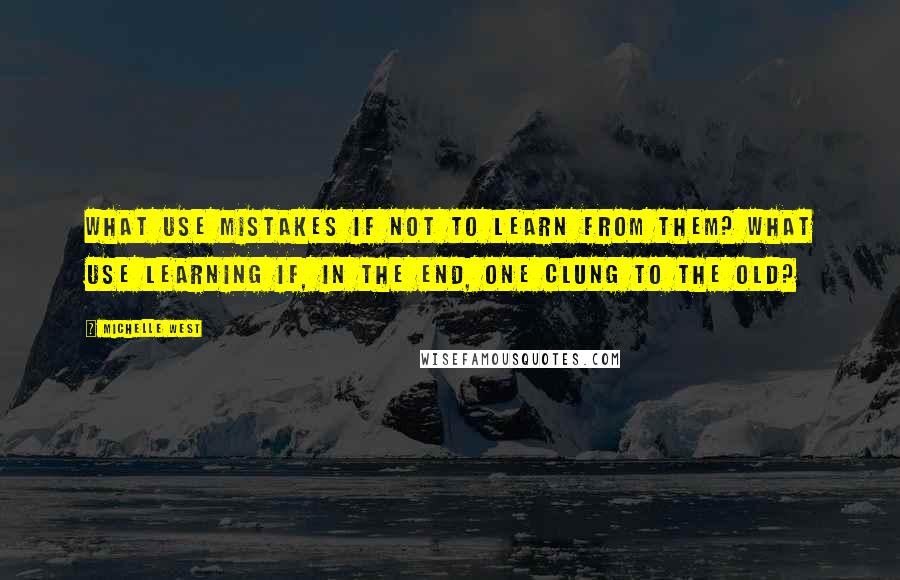 WHAT USE MISTAKES IF NOT TO LEARN FROM THEM? WHAT USE LEARNING IF, IN THE END, ONE CLUNG TO THE OLD?

? MICHELLE WEST

WISEFAMOUSQUOTES.COM